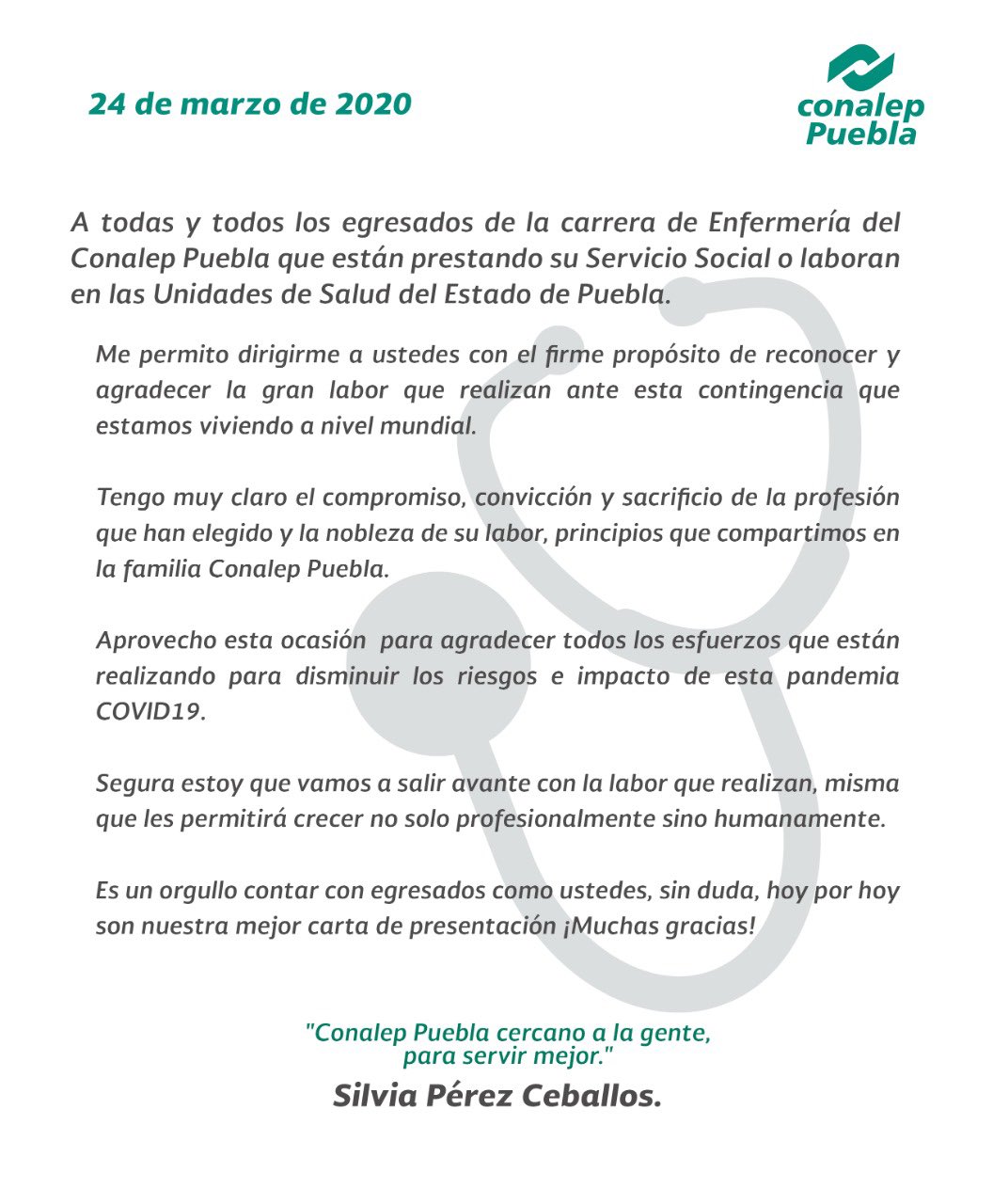 24 de marzo de 2020

conalep Puebla

A todas y todos los egresados de la carrera de Enfermería del Conalep Puebla que están prestando su Servicio Social o laboran en las Unidades de Salud del Estado de Puebla.

Me permito dirigirme a ustedes con el firme propósito de reconocer y agradecer la gran labor que realizan ante esta contingencia que estamos viviendo a nivel mundial.

Tengo muy claro el compromiso, convicción y sacrificio de la profesión que han elegido y la nobleza de su labor, principios que compartimos en la familia Conalep Puebla.

Aprovecho esta ocasión para agradecer todos los esfuerzos que están realizando para disminuir los riesgos e impacto de esta pandemia COVID19.

Segura estoy que vamos a salir avante con la labor que realizan, misma que les permitirá crecer no solo profesionalmente sino humanamente.

Es un orgullo contar con egresados como ustedes, sin duda, hoy por hoy son nuestra mejor carta de presentación ¡Muchas gracias!

"Conalep Puebla cercano a la gente, para servir mejor."

Silvia Pérez Ceballos.